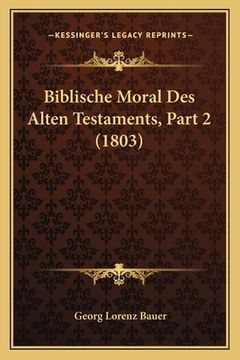 —KESSINGER'S LEGACY REPRINTS—

Biblische Moral Des Alten Testaments, Part 2 (1803)

Georg Lorenz Bauer